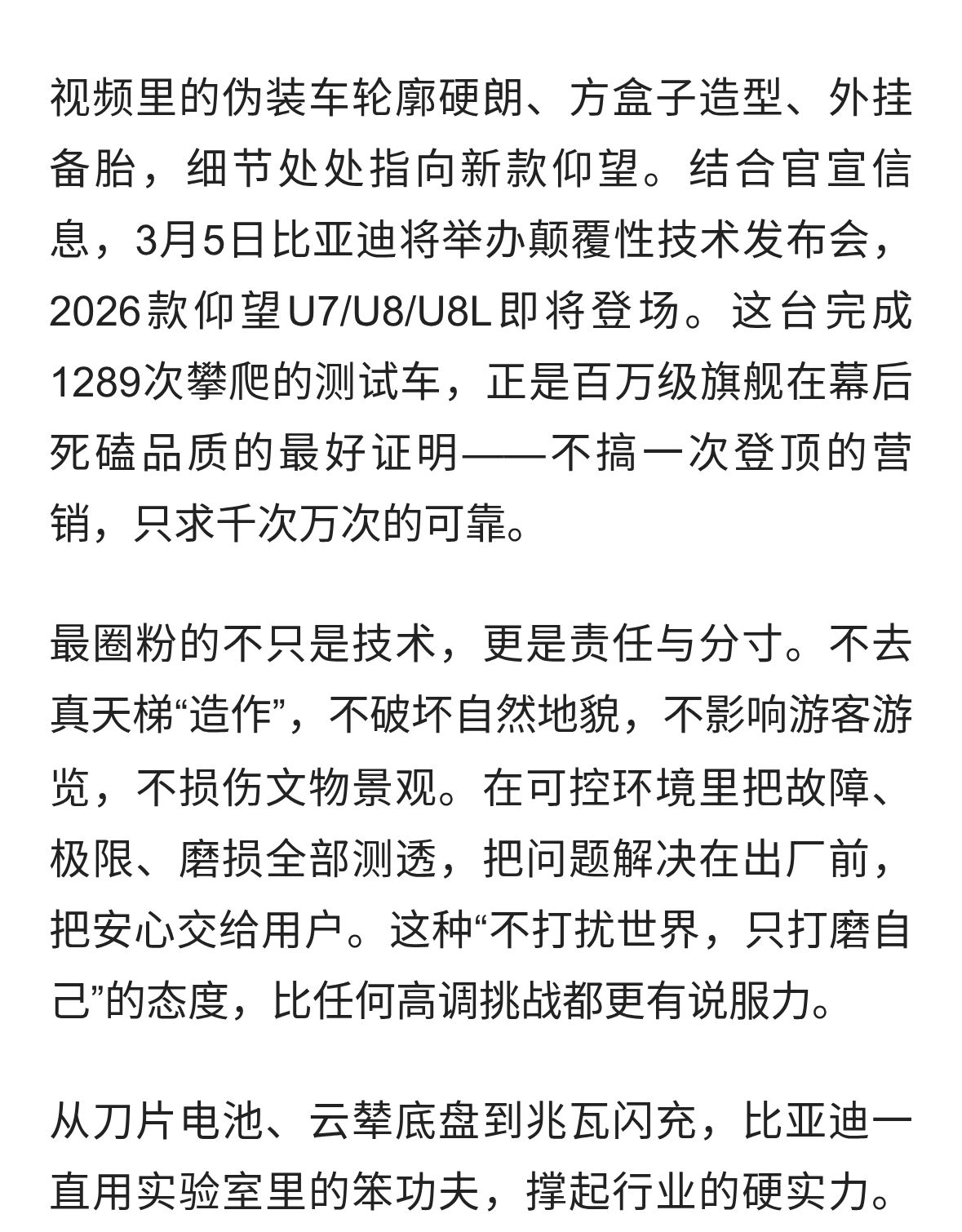 视频里的伪装车轮廓硬朗、方盒子造型、外挂备胎，细节处处指向新款仰望。结合官宣信息，3月5日比亚迪将举办颠覆性技术发布会，2026款仰望U7/U8/U8L即将登场。这台完成1289次攀爬的测试车，正是百万级旗舰在幕后死磕品质的最好证明——不搞一次登顶的营销，只求千次万次的可靠。

最圈粉的不只是技术，更是责任与分寸。不去真天梯“造作”，不破坏自然地貌，不影响游客游览，不损伤文物景观。在可控环境里把故障、极限、磨损全部测透，把问题解决在出厂前，把安心交给用户。这种“不打扰世界，只打磨自己”的态度，比任何高调挑战都更有说服力。

从刀片电池、云辇底盘到兆瓦闪充，比亚迪一直用实验室里的笨功夫，撑起行业的硬实力。